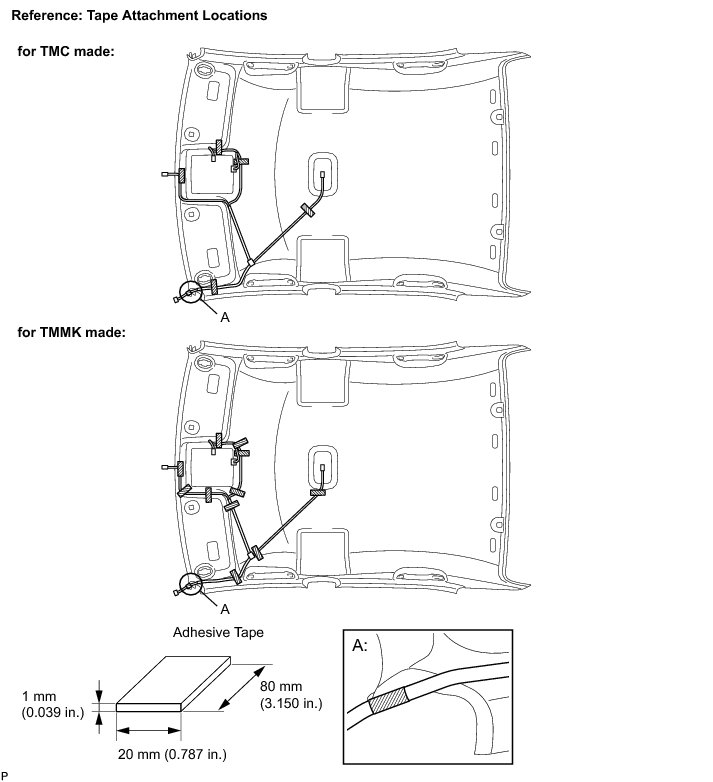 Reference: Tape Attachment Locations

for TMC made:

A

for TMMK made:

A

Adhesive Tape

1 mm (0.039 in.)

80 mm (3.150 in.)

20 mm (0.787 in.)

A:

P